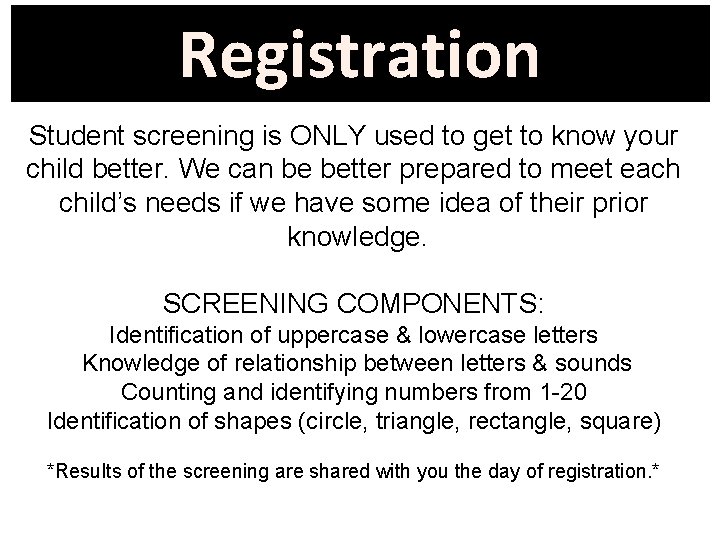 Registration

Student screening is ONLY used to get to know your child better. We can be better prepared to meet each child's needs if we have some idea of their prior knowledge.

SCREENING COMPONENTS:
Identification of uppercase & lowercase letters
Knowledge of relationship between letters & sounds
Counting and identifying numbers from 1-20
Identification of shapes (circle, triangle, rectangle, square)

*Results of the screening are shared with you the day of registration.*